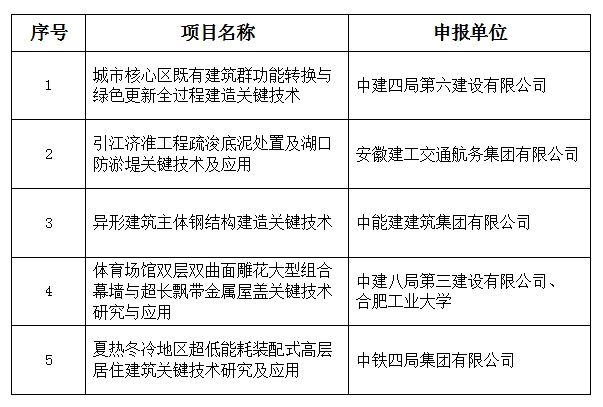 | 序号 | 项目名称 | 申报单位 |
|---|---|---|
| 1 | 城市核心区既有建筑群功能转换与绿色更新全过程建造关键技术 | 中建四局第六建设有限公司 |
| 2 | 引江济淮工程疏浚底泥处置及湖口防淤堤关键技术及应用 | 安徽建工交通航务集团有限公司 |
| 3 | 异形建筑主体钢结构建造关键技术 | 中能建建筑集团有限公司 |
| 4 | 体育场馆双层双曲面雕花大型组合幕墙与超长飘带金属屋盖关键技术研究与应用 | 中建八局第三建设有限公司、合肥工业大学 |
| 5 | 夏热冬冷地区超低能耗装配式高层居住建筑关键技术研究及应用 | 中铁四局集团有限公司 |